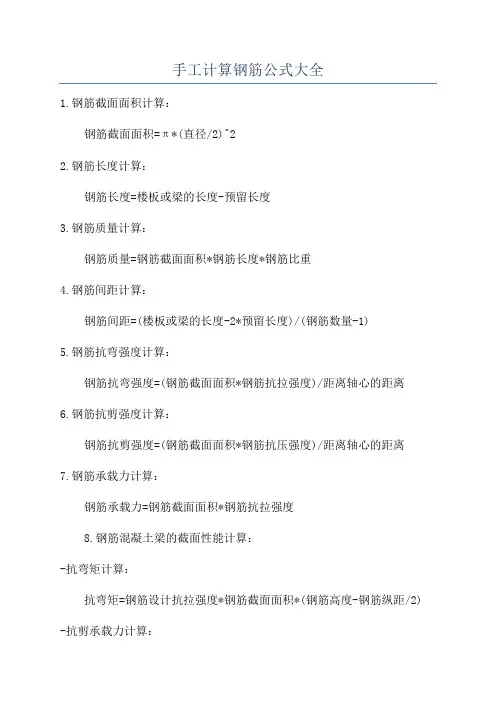 手工计算钢筋公式大全

1.钢筋截面面积计算：

钢筋截面面积=π*(直径/2)^2

2.钢筋长度计算：

钢筋长度=楼板或梁的长度-预留长度

3.钢筋质量计算：

钢筋质量=钢筋截面面积*钢筋长度*钢筋比重

4.钢筋间距计算：

钢筋间距=(楼板或梁的长度-2*预留长度)/(钢筋数量-1)

5.钢筋抗弯强度计算：

钢筋抗弯强度=(钢筋截面面积*钢筋抗拉强度)/距离轴心的距离

6.钢筋抗剪强度计算：

钢筋抗剪强度=(钢筋截面面积*钢筋抗压强度)/距离轴心的距离

7.钢筋承载力计算：

钢筋承载力=钢筋截面面积*钢筋抗拉强度

8.钢筋混凝土梁的截面性能计算：

-抗弯矩计算：

抗弯矩=钢筋设计抗拉强度*钢筋截面面积*(钢筋高度-钢筋纵距/2)

-抗剪承载力计算：